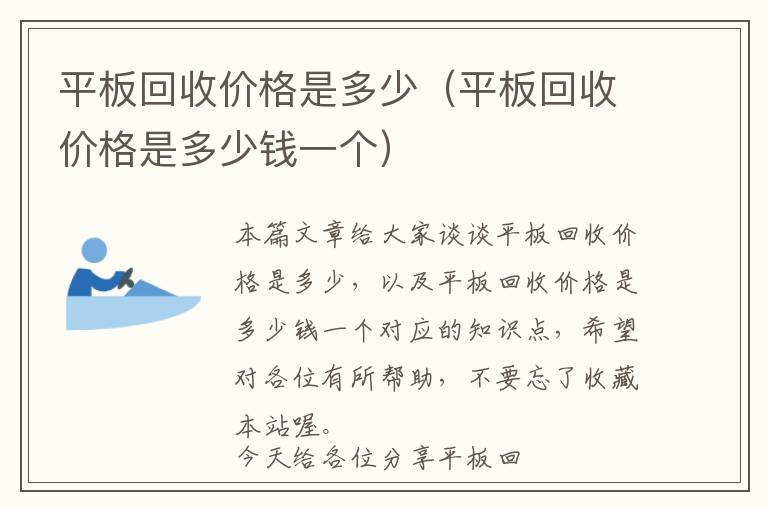 平板回收价格是多少（平板回收价格是多少钱一个）

本篇文章给大家谈谈平板回收价格是多少，以及平板回收价格是多少钱一个对应的知识点，希望对各位有所帮助，不要忘了收藏本站喔。
今天给各位分享平板回